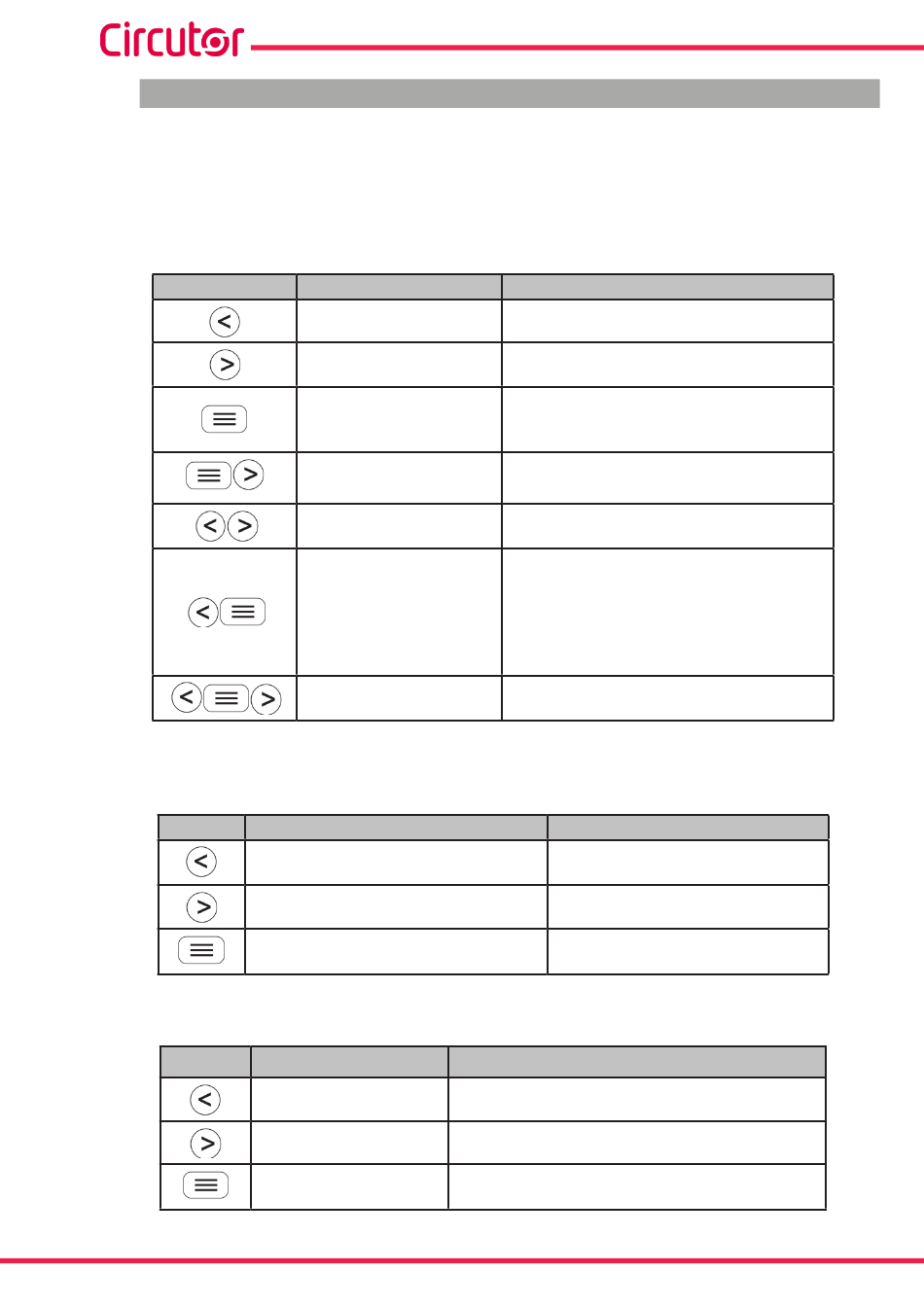 Circutor

| | | |
|---|---|---|
| < | | |
| > | | |
| ≡ | | |
| ≡ > | | |
| < > | | |
| < ≡ | | |
| < ≡ > | | |

| | | |
|---|---|---|
| < | | |
| > | | |
| ≡ | | |

| | | |
|---|---|---|
| < | | |
| > | | |
| ≡ | | |